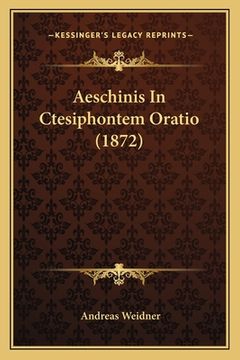 —KESSINGER'S LEGACY REPRINTS—

Aeschinis In Ctesiphontem Oratio (1872)

Andreas Weidner